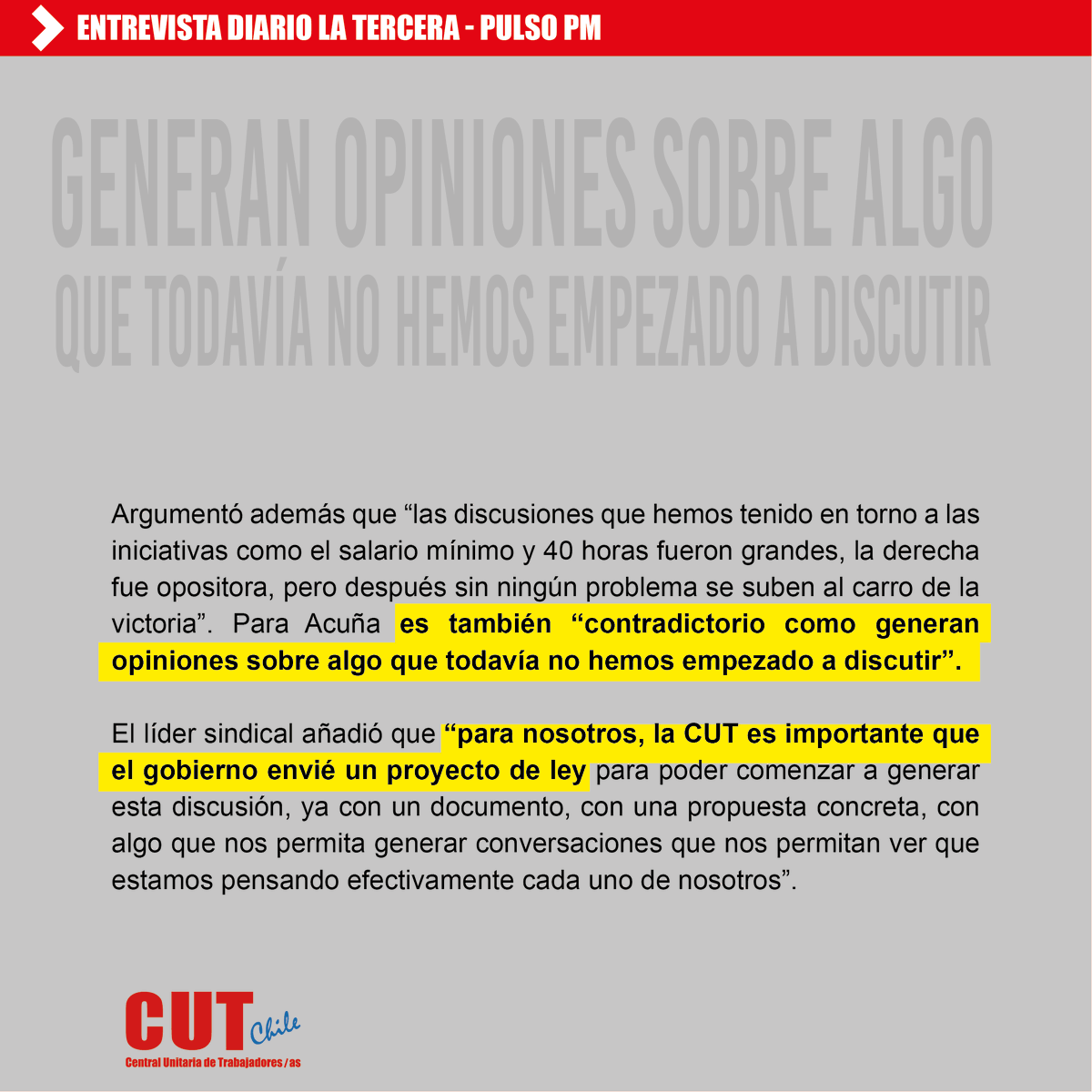 ENTREVISTA DIARIO LA TERCERA - PULSO PM

GENERAN OPINIONES SOBRE ALGO QUE TODAVÍA NO HEMOS EMPEZADO A DISCUTIR

Argumentó además que “las discusiones que hemos tenido en torno a las iniciativas como el salario mínimo y 40 horas fueron grandes, la derecha fue opositora, pero después sin ningún problema se suben al carro de la victoria”. Para Acuña es también “contradictorio como generan opiniones sobre algo que todavía no hemos empezado a discutir”.

El líder sindical añadió que “para nosotros, la CUT es importante que el gobierno envié un proyecto de ley para poder comenzar a generar esta discusión, ya con un documento, con una propuesta concreta, con algo que nos permita generar conversaciones que nos permitan ver que estamos pensando efectivamente cada uno de nosotros”.

CUT Chile
Central Unitaria de Trabajadores/as